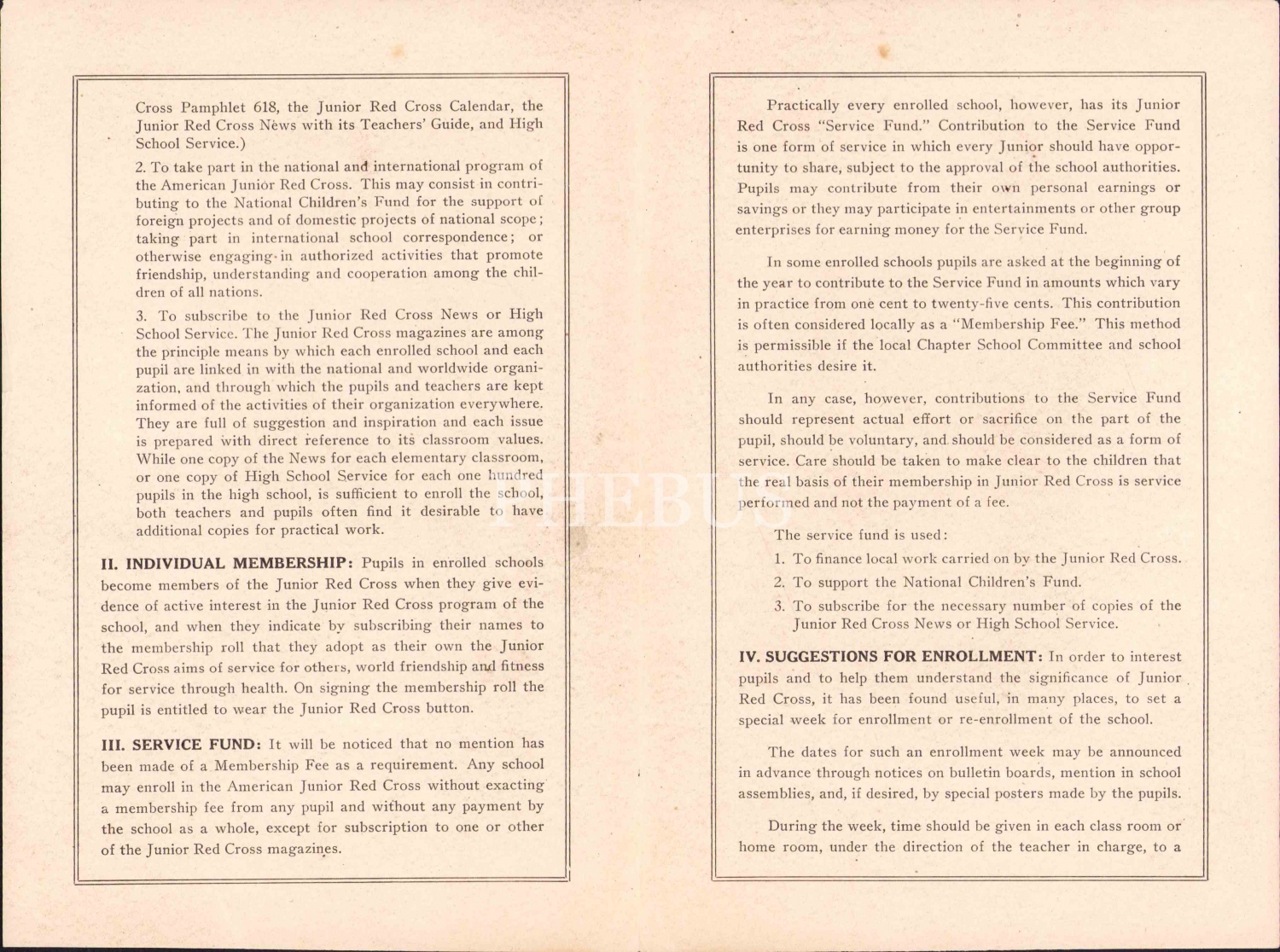 Cross Pamphlet 618, the Junior Red Cross Calendar, the Junior Red Cross News with its Teachers' Guide, and High School Service.)

2. To take part in the national and international program of the American Junior Red Cross. This may consist in contributing to the National Children's Fund for the support of foreign projects and of domestic projects of national scope; taking part in international school correspondence; or otherwise engaging in authorized activities that promote friendship, understanding and cooperation among the children of all nations.

3. To subscribe to the Junior Red Cross News or High School Service. The Junior Red Cross magazines are among the principle means by which each enrolled school and each pupil are linked in with the national and worldwide organization, and through which the pupils and teachers are kept informed of the activities of their organization everywhere. They are full of suggestion and inspiration and each issue is prepared with direct reference to its classroom values. While one copy of the News for each elementary classroom, or one copy of High School Service for each one hundred pupils in the high school, is sufficient to enroll the school, both teachers and pupils often find it desirable to have additional copies for practical work.

II. INDIVIDUAL MEMBERSHIP: Pupils in enrolled schools become members of the Junior Red Cross when they give evidence of active interest in the Junior Red Cross program of the school, and when they indicate by subscribing their names to the membership roll that they adopt as their own the Junior Red Cross aims of service for others, world friendship and fitness for service through health. On signing the membership roll the pupil is entitled to wear the Junior Red Cross button.

III. SERVICE FUND: It will be noticed that no mention has been made of a Membership Fee as a requirement. Any school may enroll in the American Junior Red Cross without exacting a membership fee from any pupil and without any payment by the school as a whole, except for subscription to one or other of the Junior Red Cross magazines.

Practically every enrolled school, however, has its Junior Red Cross "Service Fund." Contribution to the Service Fund is one form of service in which every Junior should have opportunity to share, subject to the approval of the school authorities. Pupils may contribute from their own personal earnings or savings or they may participate in entertainments or other group enterprises for earning money for the Service Fund.

In some enrolled schools pupils are asked at the beginning of the year to contribute to the Service Fund in amounts which vary in practice from one cent to twenty-five cents. This contribution is often considered locally as a "Membership Fee." This method is permissible if the local Chapter School Committee and school authorities desire it.

In any case, however, contributions to the Service Fund should represent actual effort or sacrifice on the part of the pupil, should be voluntary, and should be considered as a form of service. Care should be taken to make clear to the children that the real basis of their membership in Junior Red Cross is service performed and not the payment of a fee.

The service fund is used:

1. To finance local work carried on by the Junior Red Cross.

2. To support the National Children's Fund.

3. To subscribe for the necessary number of copies of the Junior Red Cross News or High School Service.

IV. SUGGESTIONS FOR ENROLLMENT: In order to interest pupils and to help them understand the significance of Junior Red Cross, it has been found useful, in many places, to set a special week for enrollment or re-enrollment of the school.

The dates for such an enrollment week may be announced in advance through notices on bulletin boards, mention in school assemblies, and, if desired, by special posters made by the pupils.

During the week, time should be given in each class room or home room, under the direction of the teacher in charge, to a